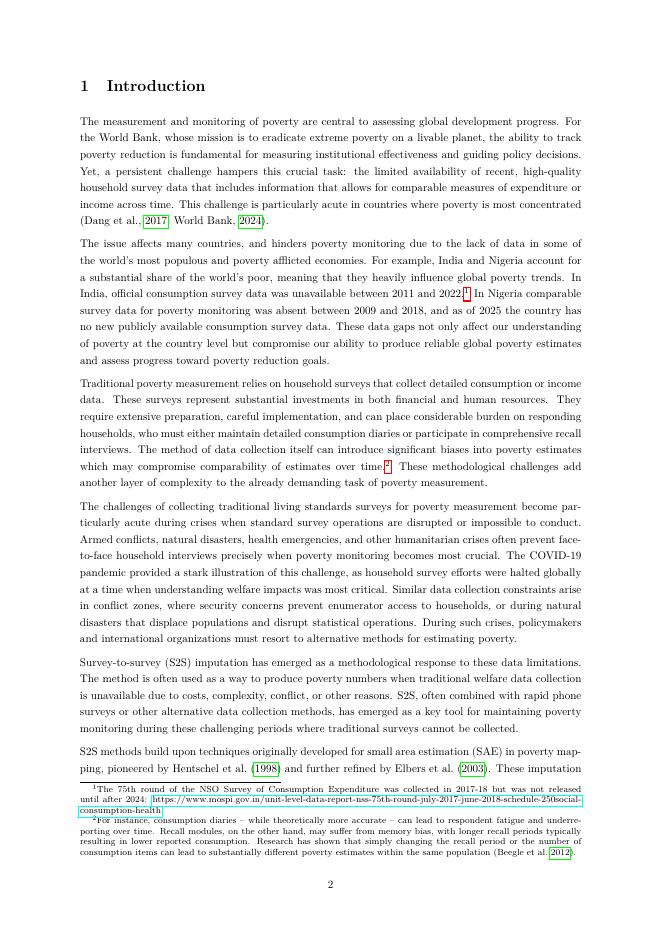 1 Introduction

The measurement and monitoring of poverty are central to assessing global development progress. For the World Bank, whose mission is to eradicate extreme poverty on a livable planet, the ability to track poverty reduction is fundamental for measuring institutional effectiveness and guiding policy decisions. Yet, a persistent challenge hampers this crucial task: the limited availability of recent, high-quality household survey data that includes information that allows for comparable measures of expenditure or income across time. This challenge is particularly acute in countries where poverty is most concentrated (Dang et al., 2017; World Bank, 2024).

The issue affects many countries, and hinders poverty monitoring due to the lack of data in some of the world's most populous and poverty afflicted economies. For example, India and Nigeria account for a substantial share of the world's poor, meaning that they heavily influence global poverty trends. In India, official consumption survey data was unavailable between 2011 and 2022.$^1$ In Nigeria comparable survey data for poverty monitoring was absent between 2009 and 2018, and as of 2025 the country has no new publicly available consumption survey data. These data gaps not only affect our understanding of poverty at the country level but compromise our ability to produce reliable global poverty estimates and assess progress toward poverty reduction goals.

Traditional poverty measurement relies on household surveys that collect detailed consumption or income data. These surveys represent substantial investments in both financial and human resources. They require extensive preparation, careful implementation, and can place considerable burden on responding households, who must either maintain detailed consumption diaries or participate in comprehensive recall interviews. The method of data collection itself can introduce significant biases into poverty estimates which may compromise comparability of estimates over time.$^2$ These methodological challenges add another layer of complexity to the already demanding task of poverty measurement.

The challenges of collecting traditional living standards surveys for poverty measurement become particularly acute during crises when standard survey operations are disrupted or impossible to conduct. Armed conflicts, natural disasters, health emergencies, and other humanitarian crises often prevent face-to-face household interviews precisely when poverty monitoring becomes most crucial. The COVID-19 pandemic provided a stark illustration of this challenge, as household survey efforts were halted globally at a time when understanding welfare impacts was most critical. Similar data collection constraints arise in conflict zones, where security concerns prevent enumerator access to households, or during natural disasters that displace populations and disrupt statistical operations. During such crises, policymakers and international organizations must resort to alternative methods for estimating poverty.

Survey-to-survey (S2S) imputation has emerged as a methodological response to these data limitations. The method is often used as a way to produce poverty numbers when traditional welfare data collection is unavailable due to costs, complexity, conflict, or other reasons. S2S, often combined with rapid phone surveys or other alternative data collection methods, has emerged as a key tool for maintaining poverty monitoring during these challenging periods where traditional surveys cannot be collected.

S2S methods build upon techniques originally developed for small area estimation (SAE) in poverty mapping, pioneered by Hentschel et al. (1998) and further refined by Elbers et al. (2003). These imputation

$^1$The 75th round of the NSO Survey of Consumption Expenditure was collected in 2017-18 but was not released until after 2024: https://www.mospi.gov.in/unit-level-data-report-nss-75th-round-july-2017-june-2018-schedule-250social-consumption-health

$^2$For instance, consumption diaries – while theoretically more accurate – can lead to respondent fatigue and underreporting over time. Recall modules, on the other hand, may suffer from memory bias, with longer recall periods typically resulting in lower reported consumption. Research has shown that simply changing the recall period or the number of consumption items can lead to substantially different poverty estimates within the same population (Beegle et al. 2012).

2